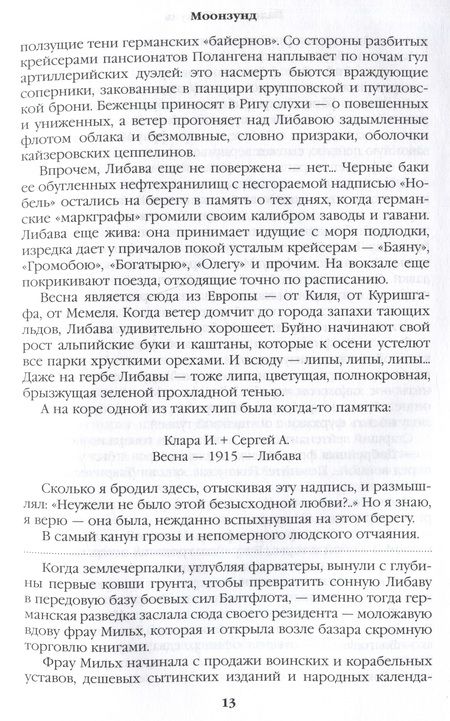 Моонзунд

ползущие тени германских «байернов». Со стороны разбитых крейсерами пансионатов Полангена наплывает по ночам гул артиллерийских дуэлей: это насмерть бьются враждующие соперники, закованные в панцири крупповской и путиловской брони. Беженцы приносят в Ригу слухи — о повешенных и униженных, а ветер прогоняет над Либавою задымленные флотом облака и безмолвные, словно призраки, оболочки кайзеровских цеппелинов.

Впрочем, Либава еще не повержена — нет... Черные баки ее обугленных нефтехранилищ с несгораемой надписью «Нобель» остались на берегу в память о тех днях, когда германские «маркграфы» громили своим калибром заводы и гавани. Либава еще жива: она принимает идущие с моря подлодки, изредка дает у причалов покой усталым крейсерам — «Баяну», «Громобою», «Богатырю», «Олегу» и прочим. На вокзале еще покрикивают поезда, отходящие точно по расписанию.

Весна является сюда из Европы — от Киля, от Куришгафа, от Мемеля. Когда ветер домчит до города запахи тающих льдов, Либава удивительно хорошеет. Буйно начинают свой рост альпийские буки и каштаны, которые к осени устелют все парки хрусткими орехами. И всюду — липы, липы, липы... Даже на гербе Либавы — тоже липа, цветущая, полнокровная, брызжущая зеленой прохладной тенью.

А на коре одной из таких лип была когда-то памятка:

Клара И. + Сергей А.
Весна — 1915 — Либава

Сколько я бродил здесь, отыскивая эту надпись, и размышлял: «Неужели не было этой безысходной любви?..» Но я знаю, я верю — она была, нежданно вспыхнувшая на этом берегу.

В самый канун грозы и непомерного людского отчаяния.

Когда землечерпалки, углубляя фарватеры, вынули с глубины первые ковши грунта, чтобы превратить сонную Либаву в передовую базу боевых сил Балтфлота, — именно тогда германская разведка заслала сюда своего резидента — моложавую вдову фрау Мильх, которая и открыла возле базара скромную торговлю книгами.

Фрау Мильх начинала с продажи воинских и корабельных уставов, дешевых сытинских изданий и народных календа-

13